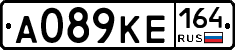 A089KE 164 RUS